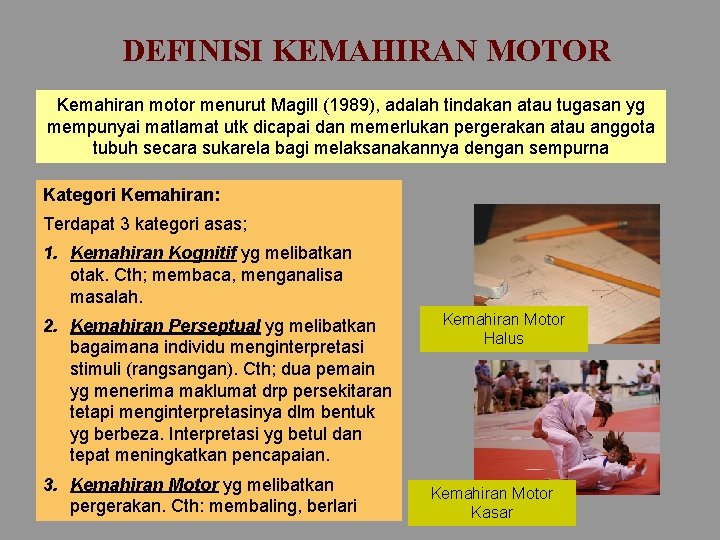 DEFINISI KEMAHIRAN MOTOR

Kemahiran motor menurut Magill (1989), adalah tindakan atau tugasan yg mempunyai matlamat utk dicapai dan memerlukan pergerakan atau anggota tubuh secara sukarela bagi melaksanakannya dengan sempurna

Kategori Kemahiran:

Terdapat 3 kategori asas;

1. Kemahiran Kognitif yg melibatkan otak. Cth; membaca, menganalisa masalah.

2. Kemahiran Perseptual yg melibatkan bagaimana individu menginterpretasi stimuli (rangsangan). Cth; dua pemain yg menerima maklumat drp persekitaran tetapi menginterpretasinya dlm bentuk yg berbeza. Interpretasi yg betul dan tepat meningkatkan pencapaian.

3. Kemahiran Motor yg melibatkan pergerakan. Cth: membaling, berlari

Kemahiran Motor Halus

Kemahiran Motor Kasar